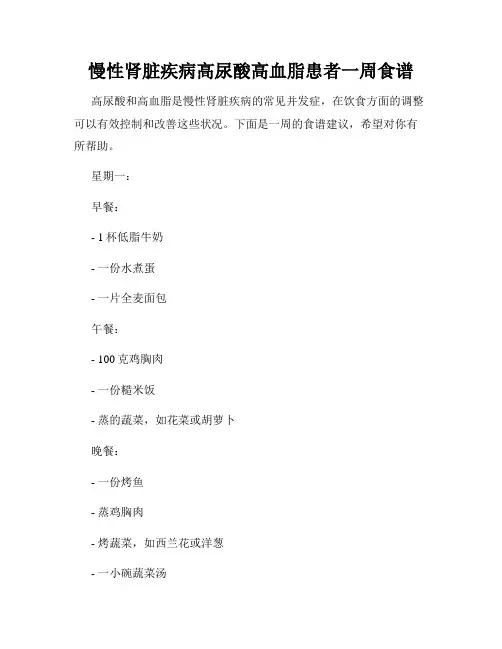 慢性肾脏疾病高尿酸高血脂患者一周食谱

高尿酸和高血脂是慢性肾脏疾病的常见并发症，在饮食方面的调整可以有效控制和改善这些状况。下面是一周的食谱建议，希望对你有所帮助。

星期一：

早餐：

- 1 杯低脂牛奶

- 一份水煮蛋

- 一片全麦面包

午餐：

- 100 克鸡胸肉

- 一份糙米饭

- 蒸的蔬菜，如花菜或胡萝卜

晚餐：

- 一份烤鱼

- 蒸鸡胸肉

- 烤蔬菜，如西兰花或洋葱

- 一小碗蔬菜汤